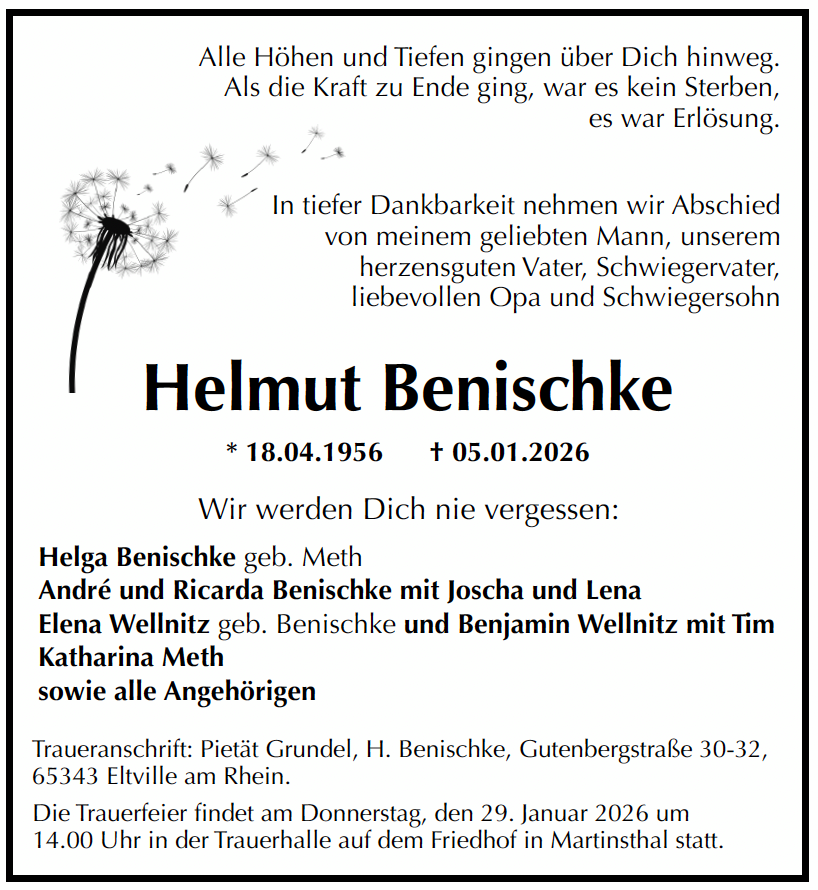 Alle Höhen und Tiefen gingen über Dich hinweg.
Als die Kraft zu Ende ging, war es kein Sterben,
es war Erlösung.

In tiefer Dankbarkeit nehmen wir Abschied
von meinem geliebten Mann, unserem
herzensguten Vater, Schwiegervater,
liebevollen Opa und Schwiegersohn

Helmut Benischke

* 18.04.1956 † 05.01.2026

Wir werden Dich nie vergessen:

Helga Benischke geb. Meth
André und Ricarda Benischke mit Joscha und Lena
Elena Wellnitz geb. Benischke und Benjamin Wellnitz mit Tim
Katharina Meth
sowie alle Angehörigen

Traueranschrift: Pietät Grundel, H. Benischke, Gutenbergstraße 30-32, 65343 Eltville am Rhein.

Die Trauerfeier findet am Donnerstag, den 29. Januar 2026 um 14.00 Uhr in der Trauerhalle auf dem Friedhof in Martinsthal statt.